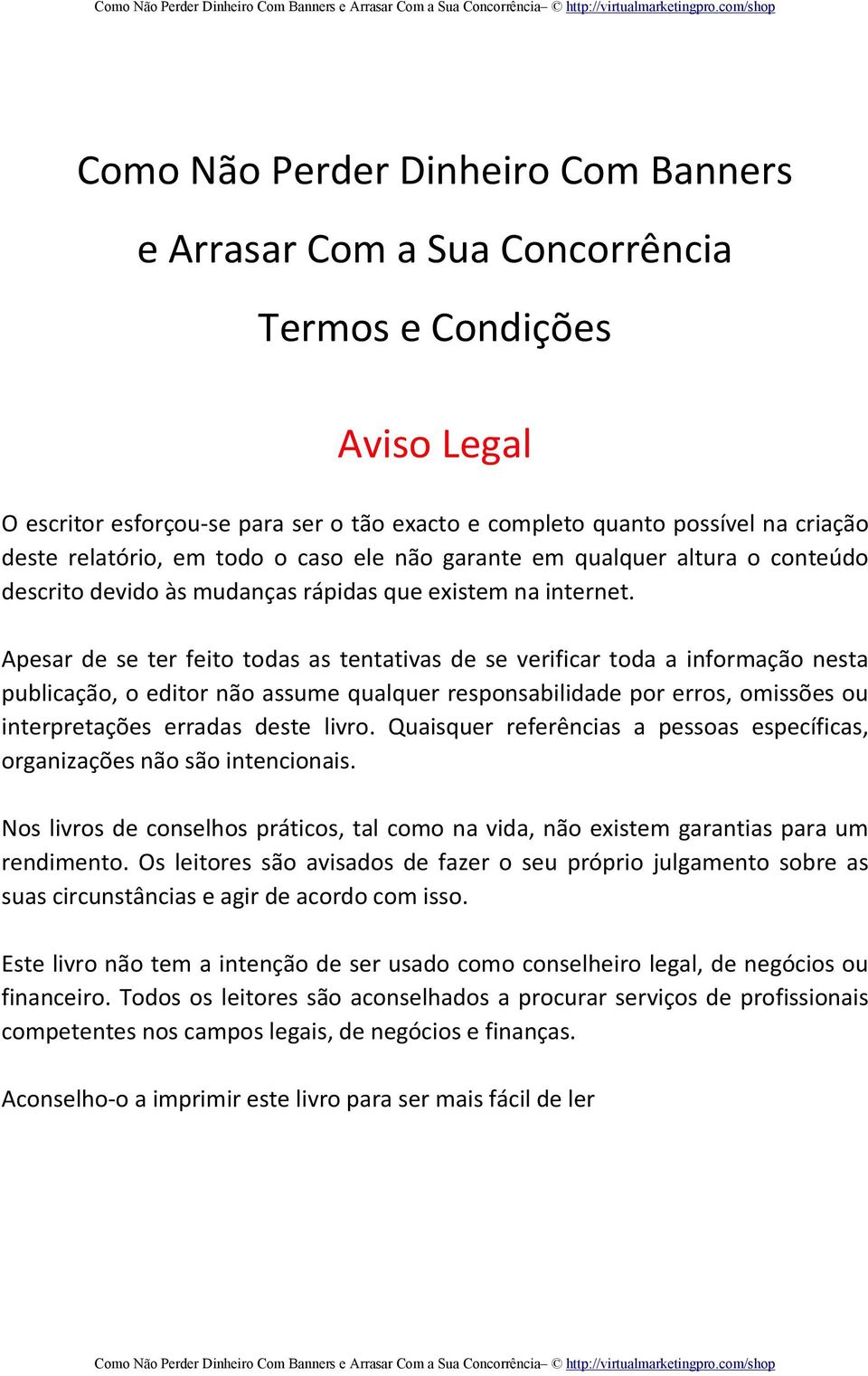 Como Não Perder Dinheiro Com Banners e Arrasar Com a Sua Concorrência– © http://virtualmarketingpro.com/shop

Como Não Perder Dinheiro Com Banners

e Arrasar Com a Sua Concorrência

Termos e Condições

Aviso Legal

O escritor esforçou-se para ser o tão exacto e completo quanto possível na criação deste relatório, em todo o caso ele não garante em qualquer altura o conteúdo descrito devido às mudanças rápidas que existem na internet.

Apesar de se ter feito todas as tentativas de se verificar toda a informação nesta publicação, o editor não assume qualquer responsabilidade por erros, omissões ou interpretações erradas deste livro. Quaisquer referências a pessoas específicas, organizações não são intencionais.

Nos livros de conselhos práticos, tal como na vida, não existem garantias para um rendimento. Os leitores são avisados de fazer o seu próprio julgamento sobre as suas circunstâncias e agir de acordo com isso.

Este livro não tem a intenção de ser usado como conselheiro legal, de negócios ou financeiro. Todos os leitores são aconselhados a procurar serviços de profissionais competentes nos campos legais, de negócios e finanças.

Aconselho-o a imprimir este livro para ser mais fácil de ler

Como Não Perder Dinheiro Com Banners e Arrasar Com a Sua Concorrência– © http://virtualmarketingpro.com/shop